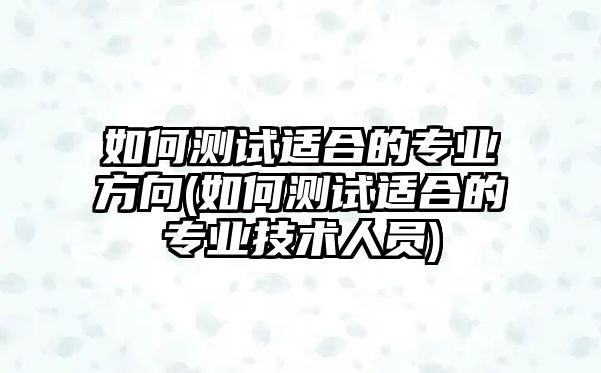 如何测试适合的专业方向(如何测试适合的专业技术人员)